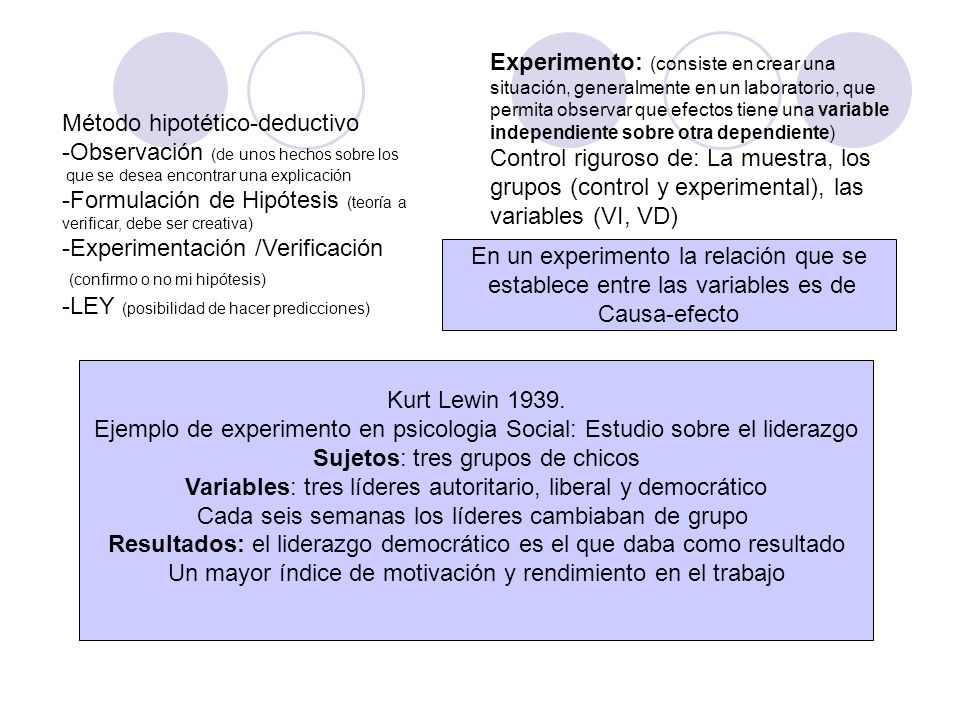 Método hipotético-deductivo
-Observación (de unos hechos sobre los que se desea encontrar una explicación
-Formulación de Hipótesis (teoría a verificar, debe ser creativa)
-Experimentación /Verificación (confirmo o no mi hipótesis)
-LEY (posibilidad de hacer predicciones)

Experimento: (consiste en crear una situación, generalmente en un laboratorio, que permita observar que efectos tiene una variable independiente sobre otra dependiente)
Control riguroso de: La muestra, los grupos (control y experimental), las variables (VI, VD)

En un experimento la relación que se establece entre las variables es de Causa-efecto

Kurt Lewin 1939.
Ejemplo de experimento en psicologia Social: Estudio sobre el liderazgo
Sujetos: tres grupos de chicos
Variables: tres líderes autoritario, liberal y democrático
Cada seis semanas los líderes cambiaban de grupo
Resultados: el liderazgo democrático es el que daba como resultado
Un mayor índice de motivación y rendimiento en el trabajo